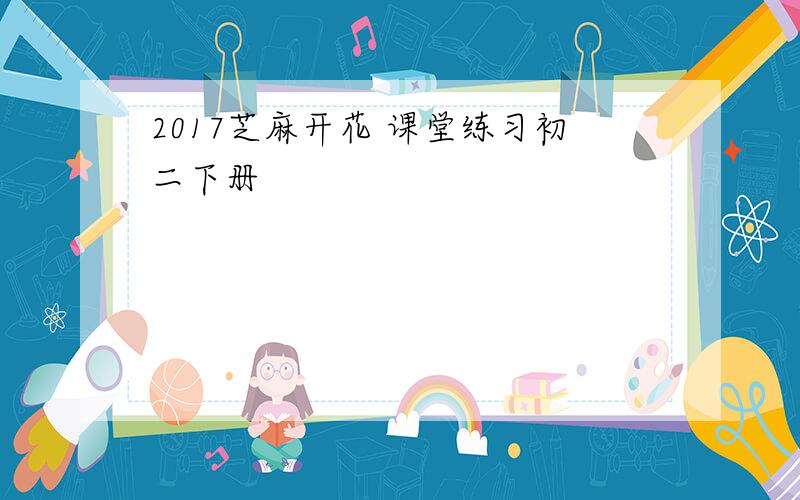 2017芝麻开花 课堂练习初二下册